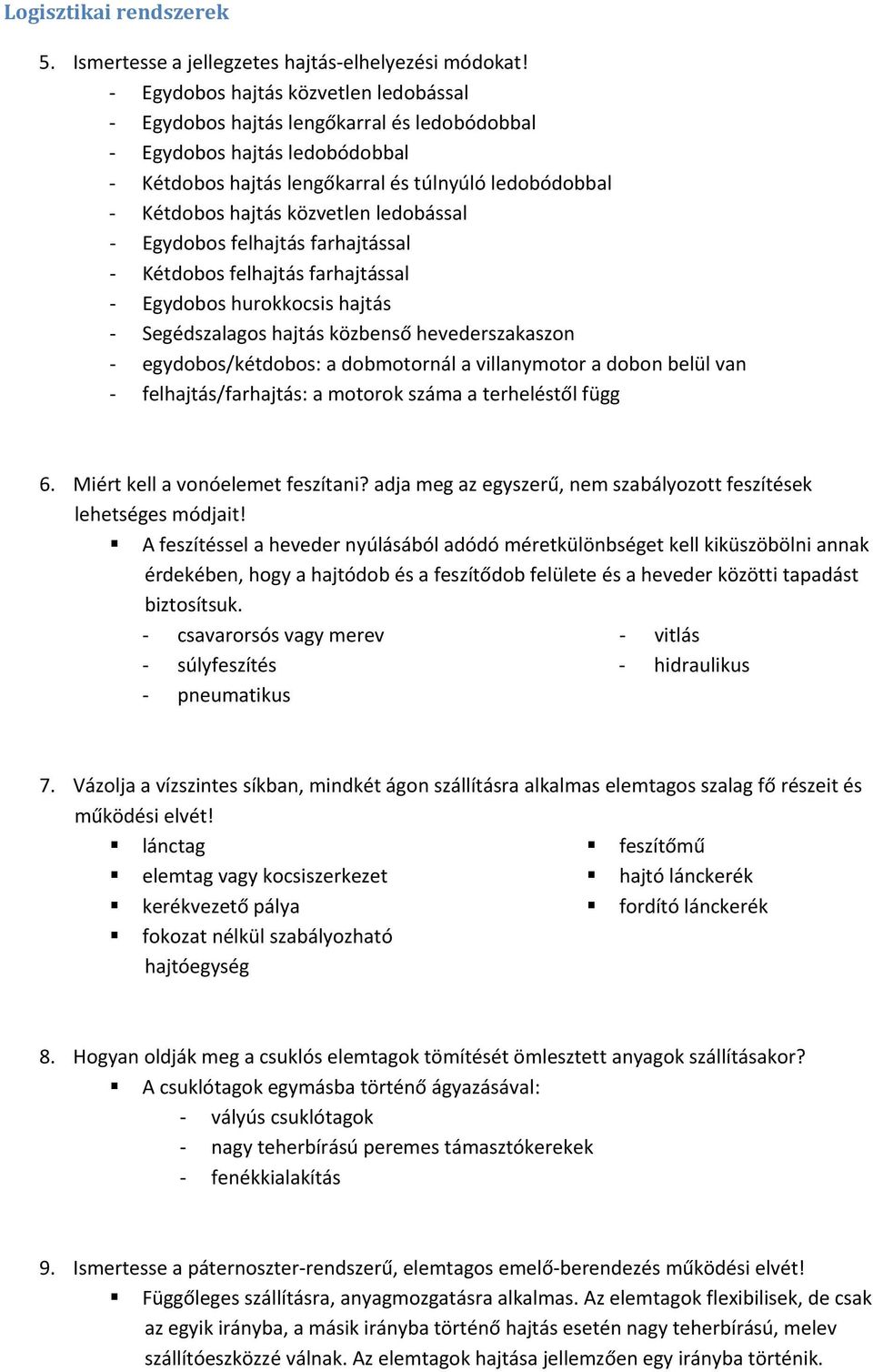 Logisztikai rendszerek

5. Ismertesse a jellegzetes hajtás-elhelyezési módokat!
- Egydobos hajtás közvetlen ledobással
- Egydobos hajtás lengőkarral és ledobódobbal
- Egydobos hajtás ledobódobbal
- Kétdobos hajtás lengőkarral és túlnyúló ledobódobbal
- Kétdobos hajtás közvetlen ledobással
- Egydobos felhajtás farhajtással
- Kétdobos felhajtás farhajtással
- Egydobos hurokkocsis hajtás
- Segédszalagos hajtás közbenső hevederszakaszon
- egydobos/kétdobos: a dobmotornál a villanymotor a dobon belül van
- felhajtás/farhajtás: a motorok száma a terheléstől függ

6. Miért kell a vonóelemet feszítani? adja meg az egyszerű, nem szabályozott feszítések lehetséges módjait!
▪ A feszítéssel a heveder nyúlásából adódó méretkülönbséget kell kiküszöbölni annak érdekében, hogy a hajtódob és a feszítődob felülete és a heveder közötti tapadást biztosítsuk.
- csavarorsós vagy merev
- súlyfeszítés
- pneumatikus
- vitlás
- hidraulikus

7. Vázolja a vízszintes síkban, mindkét ágon szállításra alkalmas elemtagos szalag fő részeit és működési elvét!
▪ lánctag
▪ elemtag vagy kocsiszerkezet
▪ kerékvezető pálya
▪ fokozat nélkül szabályozható hajtóegység
▪ feszítőmű
▪ hajtó lánckerék
▪ fordító lánckerék

8. Hogyan oldják meg a csuklós elemtagok tömítését ömlesztett anyagok szállításakor?
▪ A csuklótagok egymásba történő ágyazásával:
- vályús csuklótagok
- nagy teherbírású peremes támasztókerekek
- fenékkialakítás

9. Ismertesse a páternoszter-rendszerű, elemtagos emelő-berendezés működési elvét!
▪ Függőleges szállításra, anyagmozgatásra alkalmas. Az elemtagok flexibilisek, de csak az egyik irányba, a másik irányba történő hajtás esetén nagy teherbírású, melev szállítóeszközzé válnak. Az elemtagok hajtása jellemzően egy irányba történik.